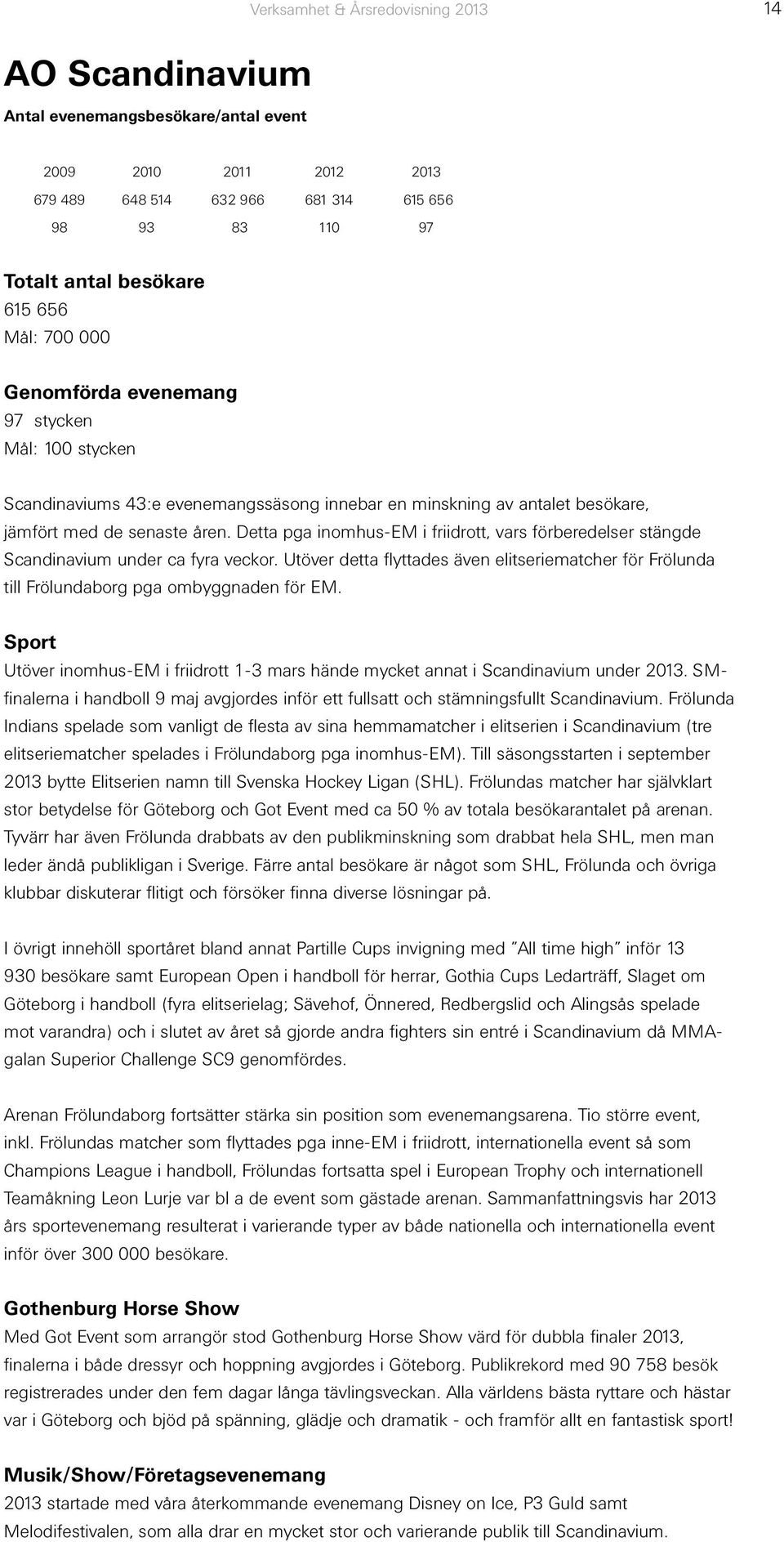 Verksamhet & Årsredovisning 2013 14

AO Scandinavium

Antal evenemangsbesökare/antal event

| 2009 | 2010 | 2011 | 2012 | 2013 |
|---|---|---|---|---|
| 679 489 | 648 514 | 632 966 | 681 314 | 615 656 |
| 98 | 93 | 83 | 110 | 97 |

Totalt antal besökare
615 656
Mål: 700 000

Genomförda evenemang
97 stycken
Mål: 100 stycken

Scandinaviums 43:e evenemangssäsong innebar en minskning av antalet besökare, jämfört med de senaste åren. Detta pga inomhus-EM i friidrott, vars förberedelser stängde Scandinavium under ca fyra veckor. Utöver detta flyttades även elitseriematcher för Frölunda till Frölundaborg pga ombyggnaden för EM.

Sport
Utöver inomhus-EM i friidrott 1-3 mars hände mycket annat i Scandinavium under 2013. SM-finalerna i handboll 9 maj avgjordes inför ett fullsatt och stämningsfullt Scandinavium. Frölunda Indians spelade som vanligt de flesta av sina hemmamatcher i elitserien i Scandinavium (tre elitseriematcher spelades i Frölundaborg pga inomhus-EM). Till säsongsstarten i september 2013 bytte Elitserien namn till Svenska Hockey Ligan (SHL). Frölundas matcher har självklart stor betydelse för Göteborg och Got Event med ca 50 % av totala besökarantalet på arenan. Tyvärr har även Frölunda drabbats av den publikminskning som drabbat hela SHL, men man leder ändå publikligan i Sverige. Färre antal besökare är något som SHL, Frölunda och övriga klubbar diskuterar flitigt och försöker finna diverse lösningar på.

I övrigt innehöll sportåret bland annat Partille Cups invigning med "All time high" inför 13 930 besökare samt European Open i handboll för herrar, Gothia Cups Ledarträff, Slaget om Göteborg i handboll (fyra elitserielag; Sävehof, Önnered, Redbergslid och Alingsås spelade mot varandra) och i slutet av året så gjorde andra fighters sin entré i Scandinavium då MMA-galan Superior Challenge SC9 genomfördes.

Arenan Frölundaborg fortsätter stärka sin position som evenemangsarena. Tio större event, inkl. Frölundas matcher som flyttades pga inne-EM i friidrott, internationella event så som Champions League i handboll, Frölundas fortsatta spel i European Trophy och internationell Teamåkning Leon Lurje var bl a de event som gästade arenan. Sammanfattningsvis har 2013 års sportevenemang resulterat i varierande typer av både nationella och internationella event inför över 300 000 besökare.

Gothenburg Horse Show
Med Got Event som arrangör stod Gothenburg Horse Show värd för dubbla finaler 2013, finalerna i både dressyr och hoppning avgjordes i Göteborg. Publikrekord med 90 758 besök registrerades under den fem dagar långa tävlingsveckan. Alla världens bästa ryttare och hästar var i Göteborg och bjöd på spänning, glädje och dramatik - och framför allt en fantastisk sport!

Musik/Show/Företagsevenemang
2013 startade med våra återkommande evenemang Disney on Ice, P3 Guld samt Melodifestivalen, som alla drar en mycket stor och varierande publik till Scandinavium.